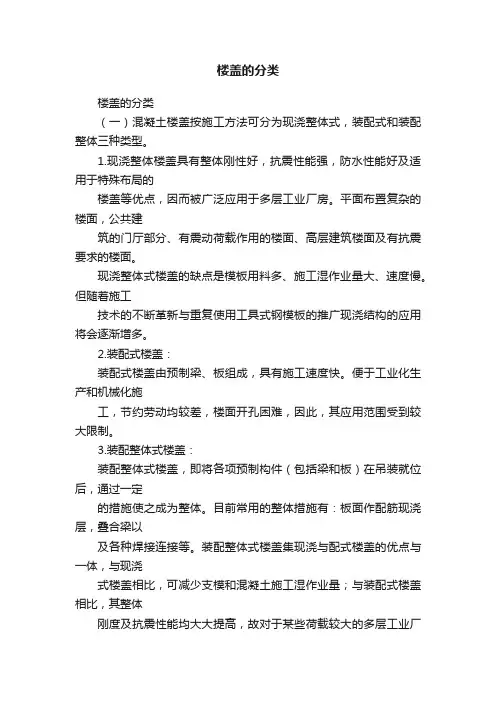 楼盖的分类

楼盖的分类

（一）混凝土楼盖按施工方法可分为现浇整体式，装配式和装配整体三种类型。

1.现浇整体楼盖具有整体刚性好，抗震性能强，防水性能好及适用于特殊布局的

楼盖等优点，因而被广泛应用于多层工业厂房。平面布置复杂的楼面，公共建

筑的门厅部分、有震动荷载作用的楼面、高层建筑楼面及有抗震要求的楼面。

现浇整体式楼盖的缺点是模板用料多、施工湿作业量大、速度慢。但随着施工

技术的不断革新与重复使用工具式钢模板的推广现浇结构的应用将会逐渐增多。

2.装配式楼盖：

装配式楼盖由预制梁、板组成，具有施工速度快。便于工业化生产和机械化施

工，节约劳动均较差，楼面开孔困难，因此，其应用范围受到较大限制。

3.装配整体式楼盖：

装配整体式楼盖，即将各项预制构件（包括梁和板）在吊装就位后，通过一定

的措施使之成为整体。目前常用的整体措施有：板面作配筋现浇层，叠合梁以

及各种焊接连接等。装配整体式楼盖集现浇与配式楼盖的优点与一体，与现浇

式楼盖相比，可减少支模和混凝土施工湿作业量；与装配式楼盖相比，其整体

刚度及抗震性能均大大提高，故对于某些荷载较大的多层工业厂